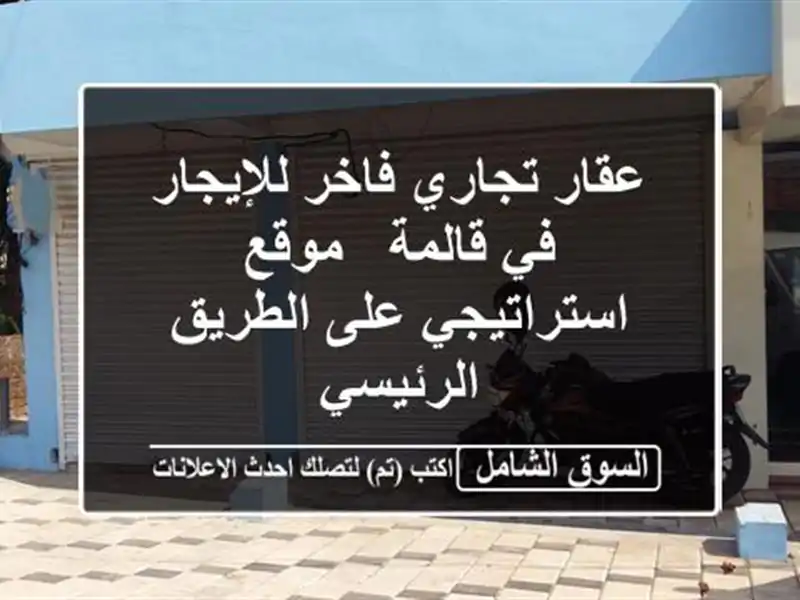 عقار تجاري فاخر للإيجار في قالمة موقع استراتيجي على الطريق الرئيسي

السوق الشامل اكتب (تم) لتصلك احدث الاعلانات